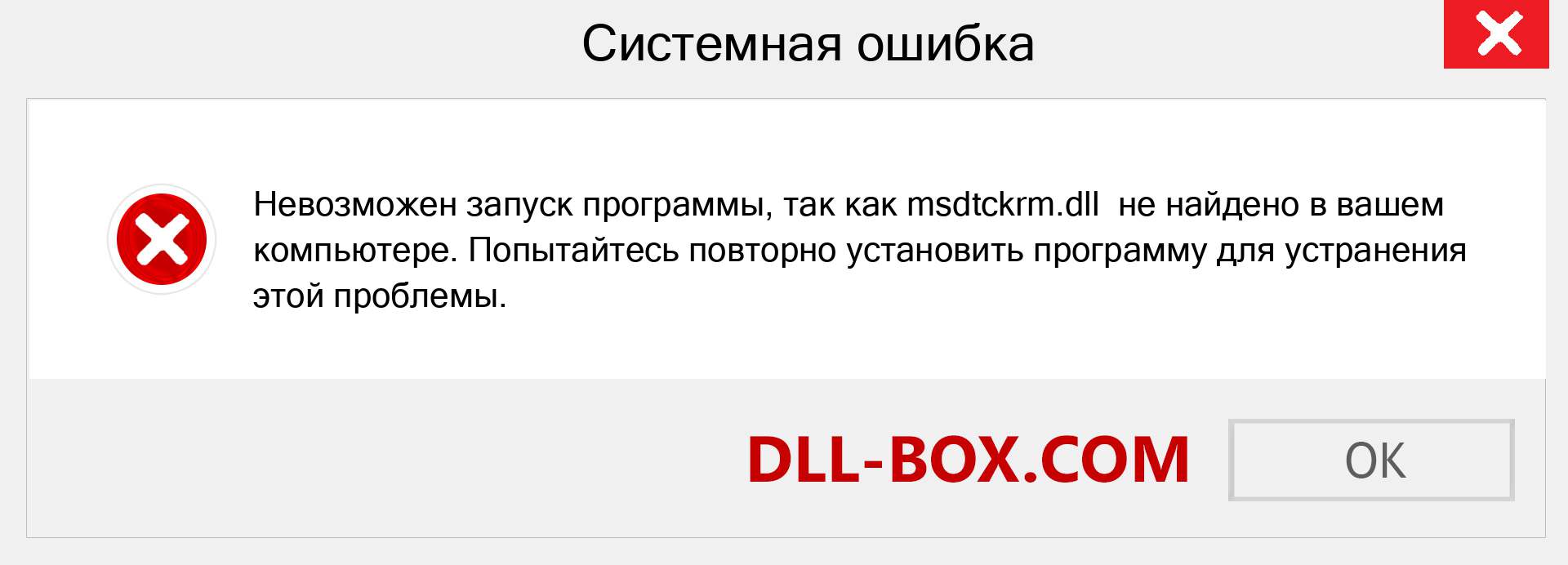 Системная ошибка

Невозможен запуск программы, так как msdtckrm.dll не найдено в вашем компьютере. Попытайтесь повторно установить программу для устранения этой проблемы.

DLL-BOX.COM

OK